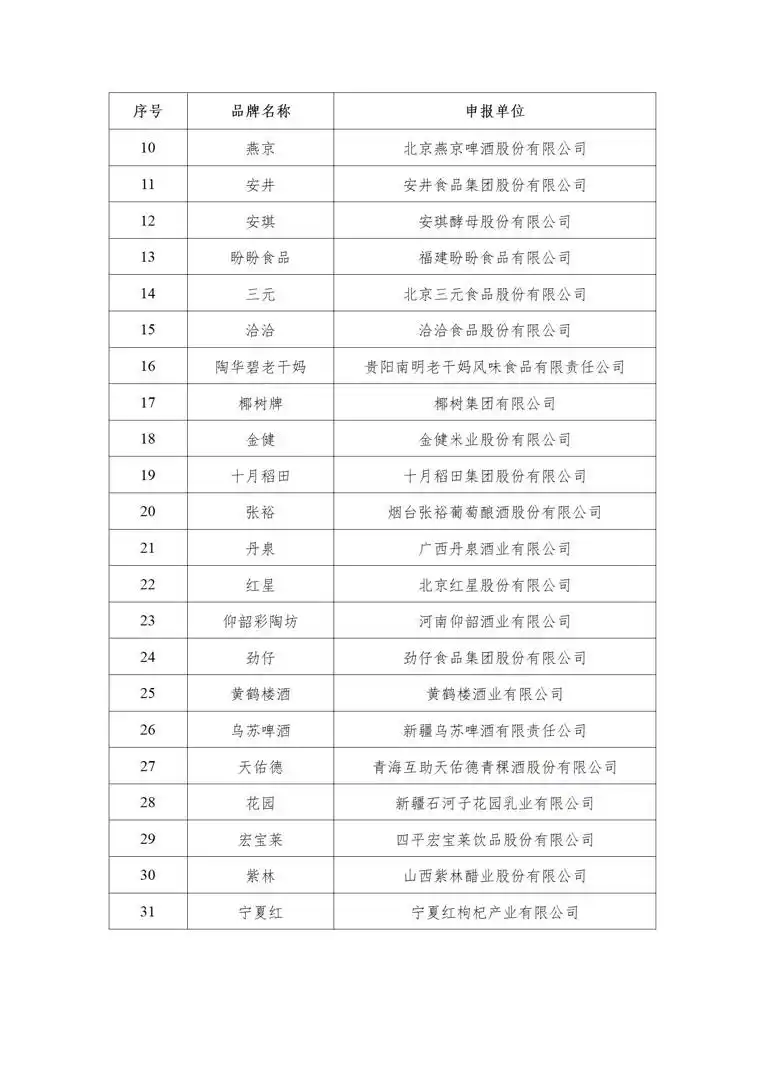 | 序号 | 品牌名称 | 申报单位 |
|---|---|---|
| 10 | 燕京 | 北京燕京啤酒股份有限公司 |
| 11 | 安井 | 安井食品集团股份有限公司 |
| 12 | 安琪 | 安琪酵母股份有限公司 |
| 13 | 盼盼食品 | 福建盼盼食品有限公司 |
| 14 | 三元 | 北京三元食品股份有限公司 |
| 15 | 洽洽 | 洽洽食品股份有限公司 |
| 16 | 陶华碧老干妈 | 贵阳南明老干妈风味食品有限责任公司 |
| 17 | 椰树牌 | 椰树集团有限公司 |
| 18 | 金健 | 金健米业股份有限公司 |
| 19 | 十月稻田 | 十月稻田集团股份有限公司 |
| 20 | 张裕 | 烟台张裕葡萄酿酒股份有限公司 |
| 21 | 丹泉 | 广西丹泉酒业有限公司 |
| 22 | 红星 | 北京红星股份有限公司 |
| 23 | 仰韶彩陶坊 | 河南仰韶酒业有限公司 |
| 24 | 劲仔 | 劲仔食品集团股份有限公司 |
| 25 | 黄鹤楼酒 | 黄鹤楼酒业有限公司 |
| 26 | 乌苏啤酒 | 新疆乌苏啤酒有限责任公司 |
| 27 | 天佑德 | 青海互助天佑德青稞酒股份有限公司 |
| 28 | 花园 | 新疆石河子花园乳业有限公司 |
| 29 | 宏宝莱 | 四平宏宝莱饮品股份有限公司 |
| 30 | 紫林 | 山西紫林醋业股份有限公司 |
| 31 | 宁夏红 | 宁夏红枸杞产业有限公司 |